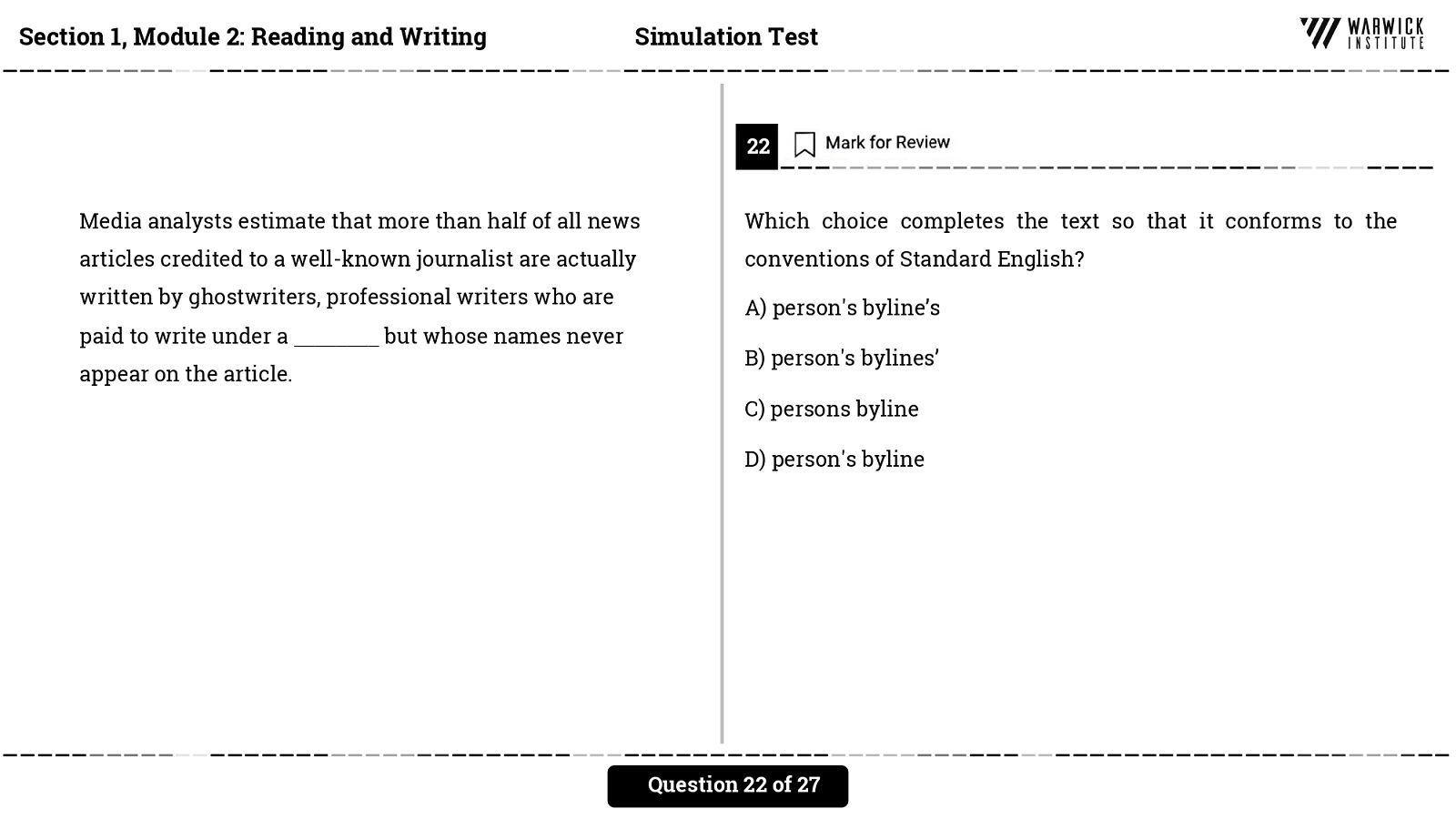 Section 1, Module 2: Reading and Writing

Simulation Test

WARWICK INSTITUTE

Media analysts estimate that more than half of all news articles credited to a well-known journalist are actually written by ghostwriters, professional writers who are paid to write under a ________ but whose names never appear on the article.

22

Mark for Review

Which choice completes the text so that it conforms to the conventions of Standard English?

A) person's byline’s

B) person's bylines’

C) persons byline

D) person's byline

Question 22 of 27